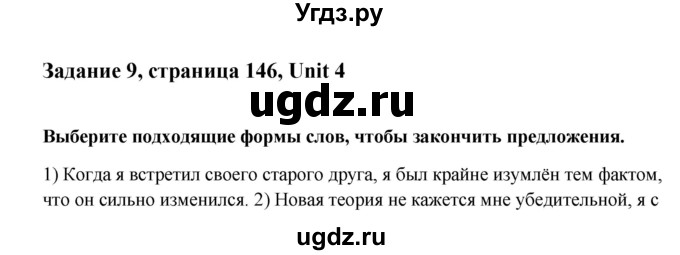 Угдз.ру

Задание 9, страница 146, Unit 4

ugdz.ru

Выберите подходящие формы слов, чтобы закончить предложения.

1) Когда я встретил своего старого друга, я был крайне изумлён тем фактом, что он сильно изменился. 2) Новая теория не кажется мне убедительной, я с

ugdz.ru